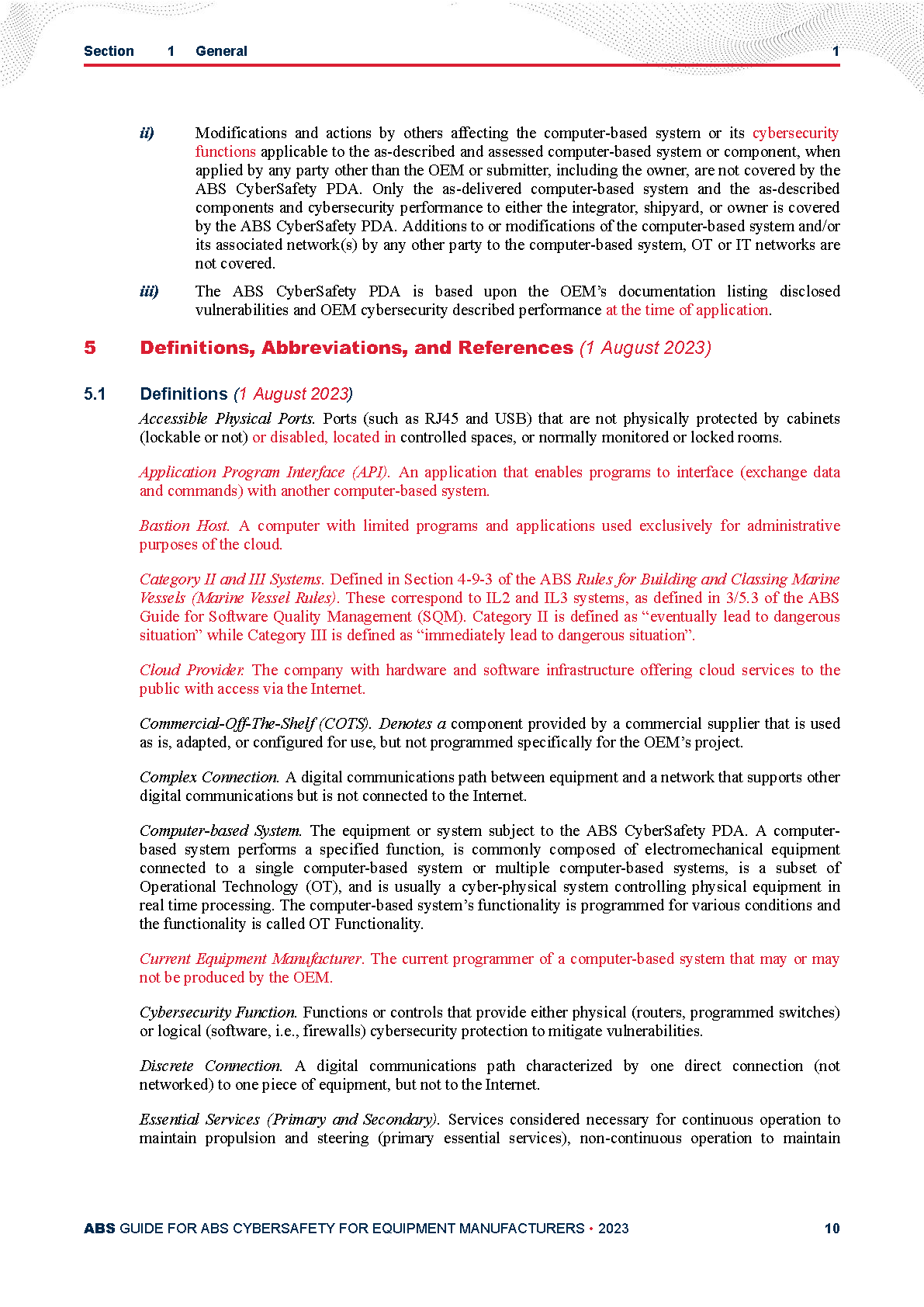 Section 1 General 1

ii) Modifications and actions by others affecting the computer-based system or its cybersecurity functions applicable to the as-described and assessed computer-based system or component, when applied by any party other than the OEM or submitter, including the owner, are not covered by the ABS CyberSafety PDA. Only the as-delivered computer-based system and the as-described components and cybersecurity performance to either the integrator, shipyard, or owner is covered by the ABS CyberSafety PDA. Additions to or modifications of the computer-based system and/or its associated network(s) by any other party to the computer-based system, OT or IT networks are not covered.

iii) The ABS CyberSafety PDA is based upon the OEM's documentation listing disclosed vulnerabilities and OEM cybersecurity described performance at the time of application.

5 Definitions, Abbreviations, and References (1 August 2023)

5.1 Definitions (1 August 2023)

Accessible Physical Ports. Ports (such as RJ45 and USB) that are not physically protected by cabinets (lockable or not) or disabled, located in controlled spaces, or normally monitored or locked rooms.

Application Program Interface (API). An application that enables programs to interface (exchange data and commands) with another computer-based system.

Bastion Host. A computer with limited programs and applications used exclusively for administrative purposes of the cloud.

Category II and III Systems. Defined in Section 4-9-3 of the ABS Rules for Building and Classing Marine Vessels (Marine Vessel Rules). These correspond to IL2 and IL3 systems, as defined in 3/5.3 of the ABS Guide for Software Quality Management (SQM). Category II is defined as "eventually lead to dangerous situation" while Category III is defined as "immediately lead to dangerous situation".

Cloud Provider. The company with hardware and software infrastructure offering cloud services to the public with access via the Internet.

Commercial-Off-The-Shelf (COTS). Denotes a component provided by a commercial supplier that is used as is, adapted, or configured for use, but not programmed specifically for the OEM's project.

Complex Connection. A digital communications path between equipment and a network that supports other digital communications but is not connected to the Internet.

Computer-based System. The equipment or system subject to the ABS CyberSafety PDA. A computer-based system performs a specified function, is commonly composed of electromechanical equipment connected to a single computer-based system or multiple computer-based systems, is a subset of Operational Technology (OT), and is usually a cyber-physical system controlling physical equipment in real time processing. The computer-based system's functionality is programmed for various conditions and the functionality is called OT Functionality.

Current Equipment Manufacturer. The current programmer of a computer-based system that may or may not be produced by the OEM.

Cybersecurity Function. Functions or controls that provide either physical (routers, programmed switches) or logical (software, i.e., firewalls) cybersecurity protection to mitigate vulnerabilities.

Discrete Connection. A digital communications path characterized by one direct connection (not networked) to one piece of equipment, but not to the Internet.

Essential Services (Primary and Secondary). Services considered necessary for continuous operation to maintain propulsion and steering (primary essential services), non-continuous operation to maintain

ABS GUIDE FOR ABS CYBERSAFETY FOR EQUIPMENT MANUFACTURERS • 2023 10